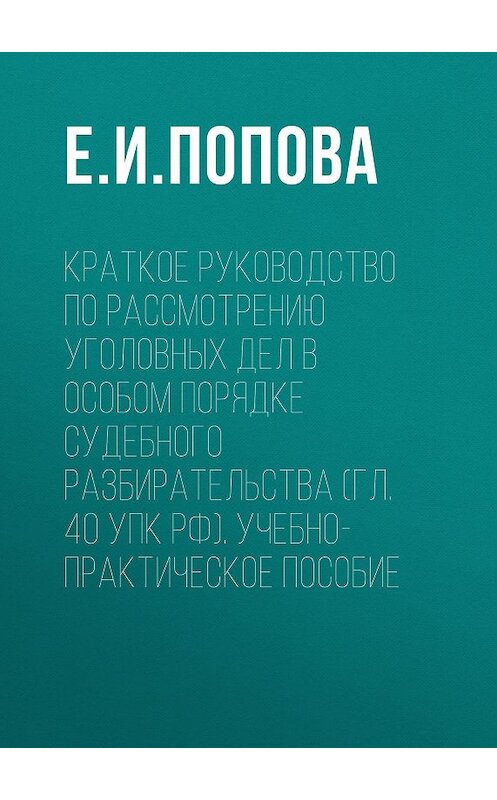 Е.И.ПОПОВА

КРАТКОЕ РУКОВОДСТВО ПО РАССМОТРЕНИЮ УГОЛОВНЫХ ДЕЛ В ОСОБОМ ПОРЯДКЕ СУДЕБНОГО РАЗБИРАТЕЛЬСТВА (ГЛ. 40 УПК РФ). УЧЕБНО-ПРАКТИЧЕСКОЕ ПОСОБИЕ